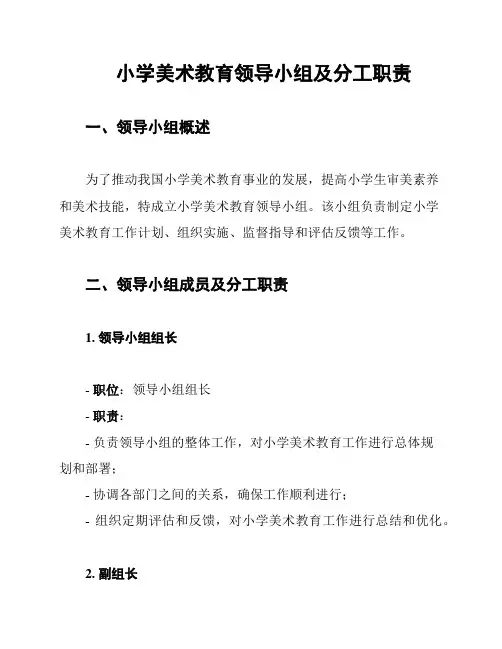 小学美术教育领导小组及分工职责

一、领导小组概述

为了推动我国小学美术教育事业的发展，提高小学生审美素养和美术技能，特成立小学美术教育领导小组。该小组负责制定小学美术教育工作计划、组织实施、监督指导和评估反馈等工作。

二、领导小组成员及分工职责

1. 领导小组组长

- 职位：领导小组组长

- 职责：

- 负责领导小组的整体工作，对小学美术教育工作进行总体规划和部署；

- 协调各部门之间的关系，确保工作顺利进行；

- 组织定期评估和反馈，对小学美术教育工作进行总结和优化。

2. 副组长